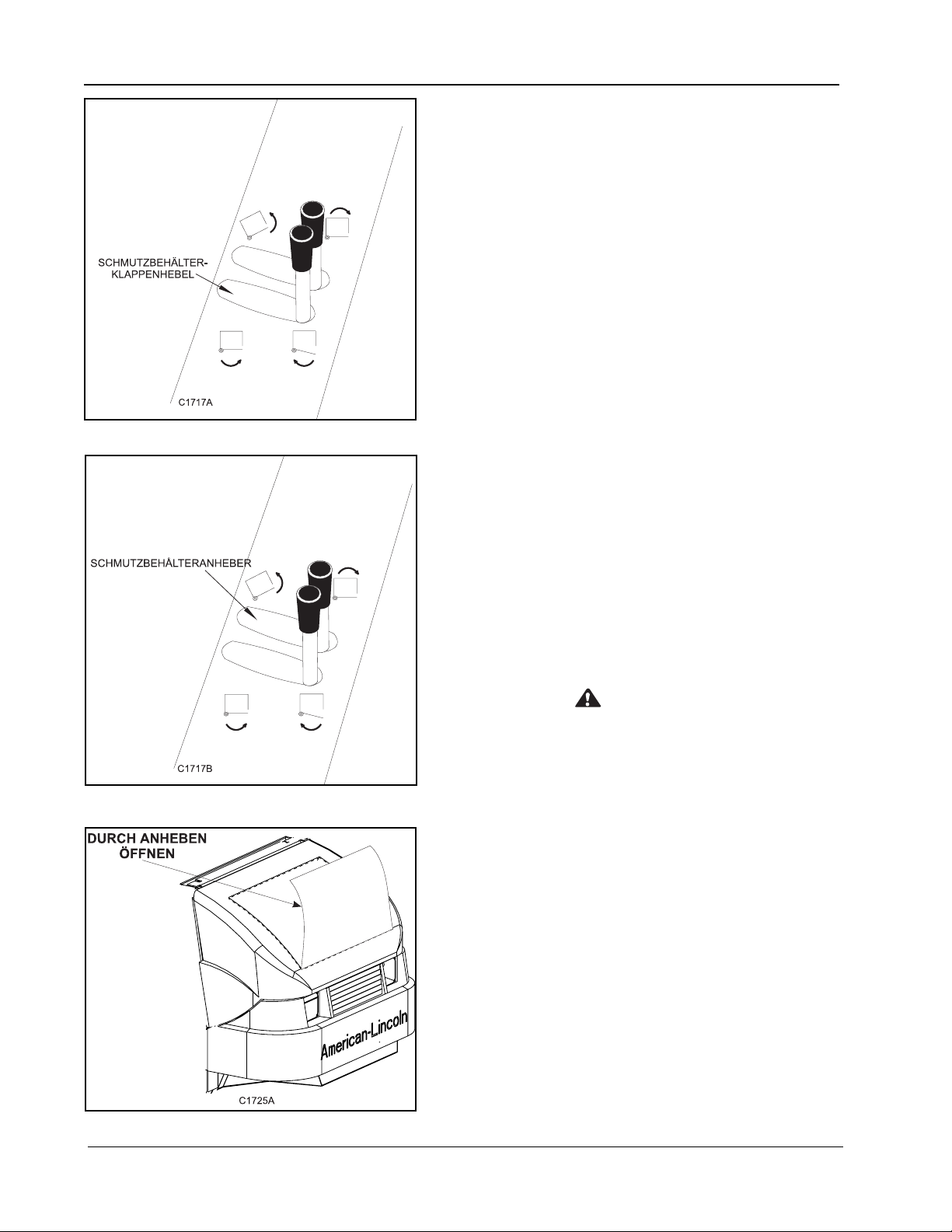 SCHMUTZBEHÄLTER-KLAPPENHEBEL

C1717A

SCHMUTZBEHÄLTERANHEBER

C1717B

DURCH ANHEBEN ÖFFNEN

American-Lincoln

C1725A